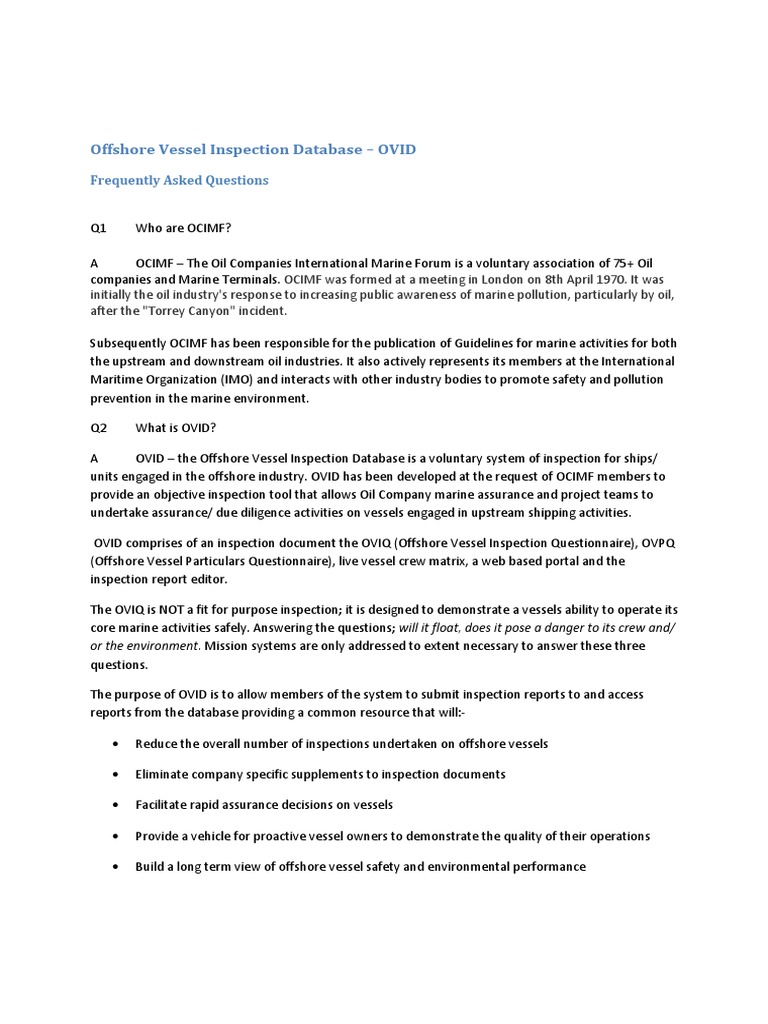 Offshore Vessel Inspection Database – OVID

Frequently Asked Questions

Q1 Who are OCIMF?

A OCIMF – The Oil Companies International Marine Forum is a voluntary association of 75+ Oil companies and Marine Terminals. OCIMF was formed at a meeting in London on 8th April 1970. It was initially the oil industry's response to increasing public awareness of marine pollution, particularly by oil, after the "Torrey Canyon" incident.

Subsequently OCIMF has been responsible for the publication of Guidelines for marine activities for both the upstream and downstream oil industries. It also actively represents its members at the International Maritime Organization (IMO) and interacts with other industry bodies to promote safety and pollution prevention in the marine environment.

Q2 What is OVID?

A OVID – the Offshore Vessel Inspection Database is a voluntary system of inspection for ships/ units engaged in the offshore industry. OVID has been developed at the request of OCIMF members to provide an objective inspection tool that allows Oil Company marine assurance and project teams to undertake assurance/ due diligence activities on vessels engaged in upstream shipping activities.

OVID comprises of an inspection document the OVIQ (Offshore Vessel Inspection Questionnaire), OVPQ (Offshore Vessel Particulars Questionnaire), live vessel crew matrix, a web based portal and the inspection report editor.

The OVIQ is NOT a fit for purpose inspection; it is designed to demonstrate a vessels ability to operate its core marine activities safely. Answering the questions; will it float, does it pose a danger to its crew and/ or the environment. Mission systems are only addressed to extent necessary to answer these three questions.

The purpose of OVID is to allow members of the system to submit inspection reports to and access reports from the database providing a common resource that will:-

• Reduce the overall number of inspections undertaken on offshore vessels

• Eliminate company specific supplements to inspection documents

• Facilitate rapid assurance decisions on vessels

• Provide a vehicle for proactive vessel owners to demonstrate the quality of their operations

• Build a long term view of offshore vessel safety and environmental performance